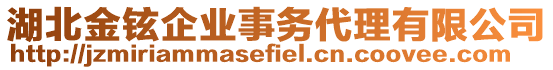 湖北金铉企业事务代理有限公司
http://jzmiriammasefiel.cn.coovee.com